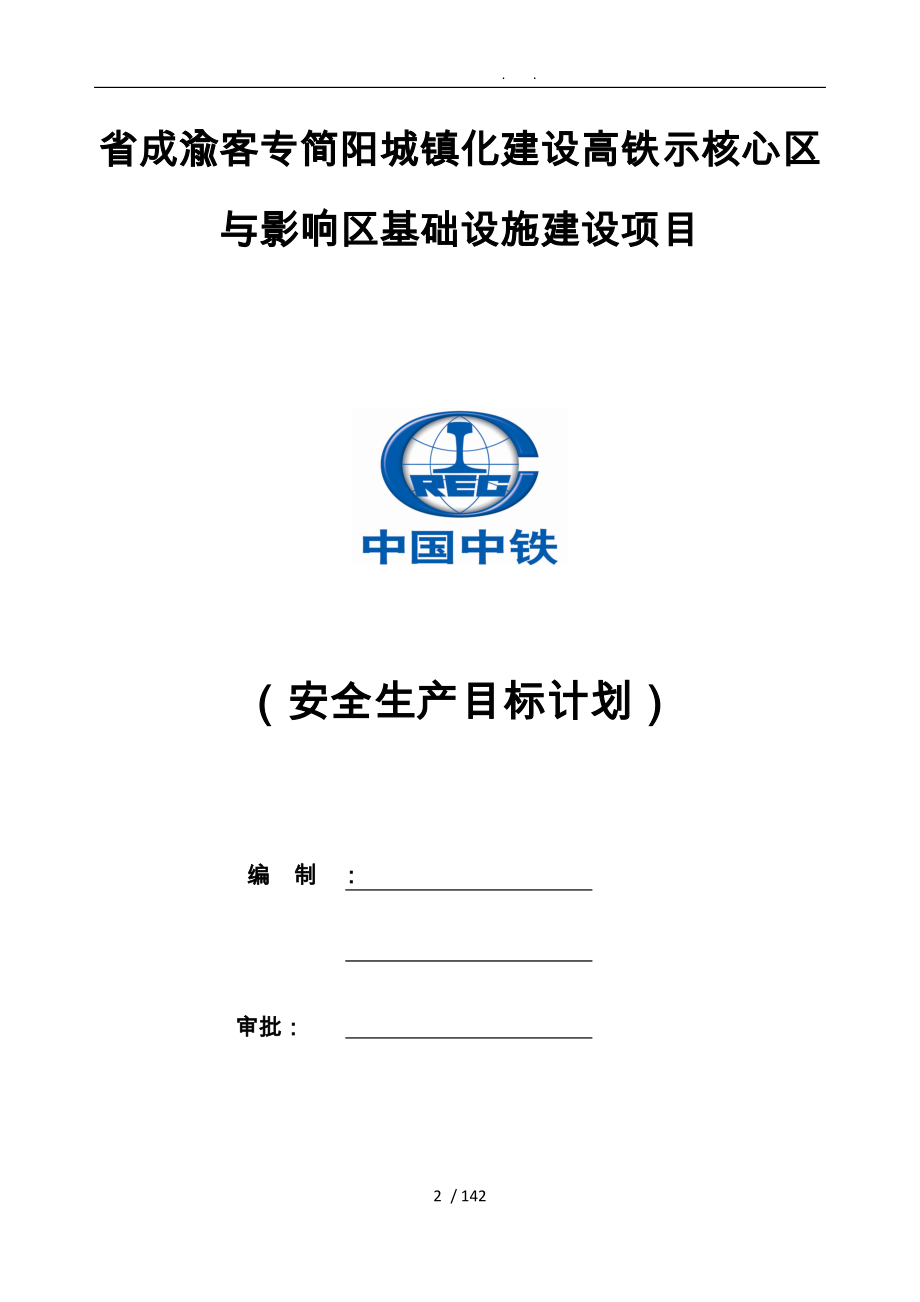 . .

省成渝客专简阳城镇化建设高铁示核心区与影响区基础设施建设项目

CREC

中国中铁

（安全生产目标计划）

编 制 ：

审批：

2 / 142